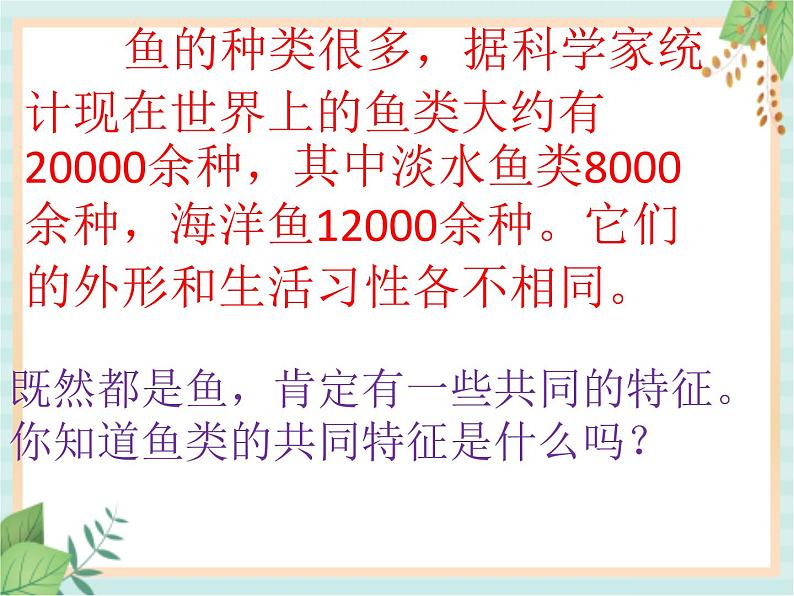 鱼的种类很多，据科学家统计现在世界上的鱼类大约有20000余种，其中淡水鱼类8000余种，海洋鱼12000余种。它们的外形和生活习性各不相同。

既然都是鱼，肯定有一些共同的特征。你知道鱼类的共同特征是什么吗？